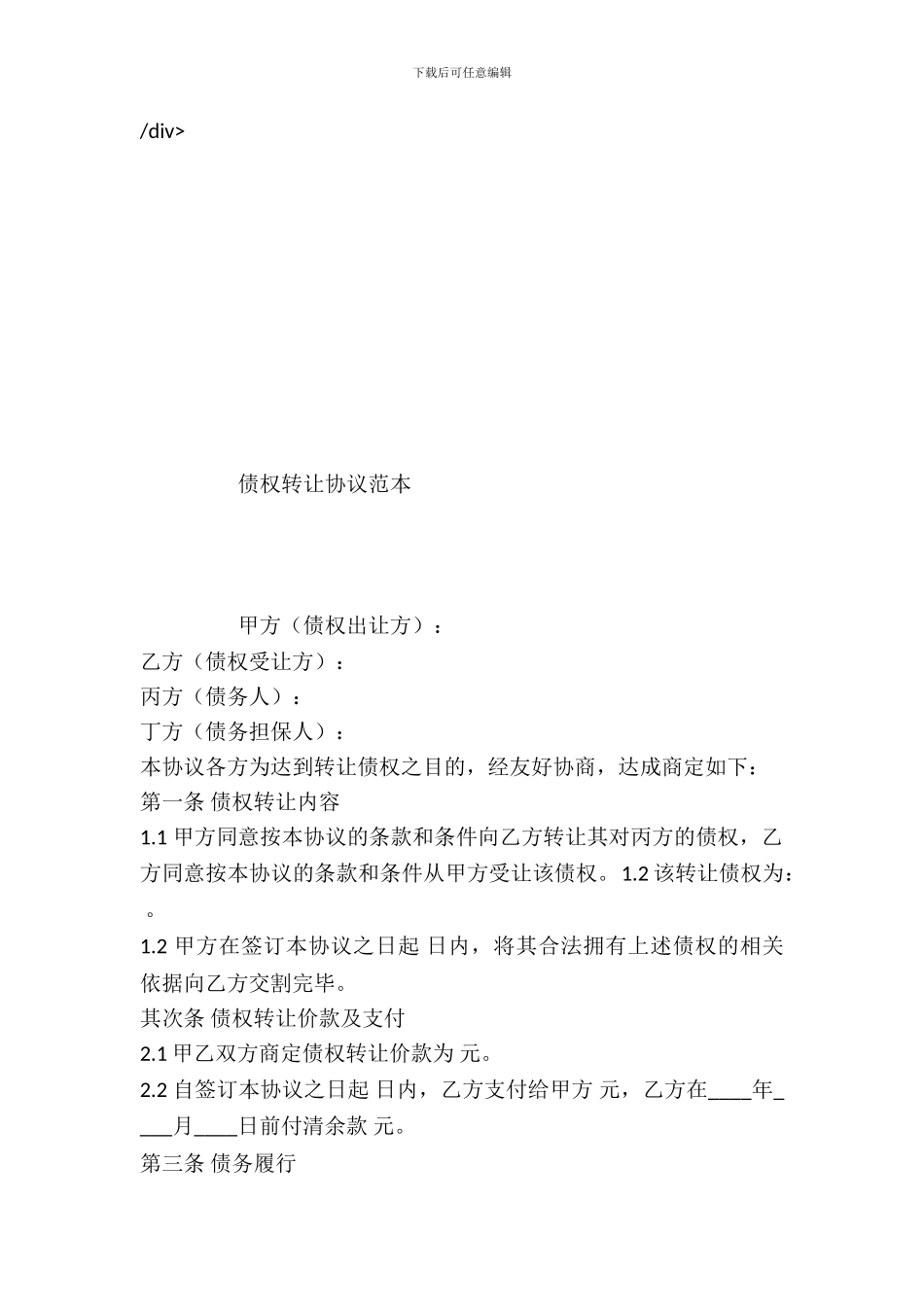 下载后可任意编辑

/div>

债权转让协议范本

甲方（债权出让方）：
乙方（债权受让方）：
丙方（债务人）：
丁方（债务担保人）：
本协议各方为达到转让债权之目的，经友好协商，达成商定如下：
第一条 债权转让内容
1.1 甲方同意按本协议的条款和条件向乙方转让其对丙方的债权，乙方同意按本协议的条款和条件从甲方受让该债权。1.2 该转让债权为：。
1.2 甲方在签订本协议之日起 日内，将其合法拥有上述债权的相关依据向乙方交割完毕。
其次条 债权转让价款及支付
2.1 甲乙双方商定债权转让价款为 元。
2.2 自签订本协议之日起 日内，乙方支付给甲方 元，乙方在____年____月____日前付清余款 元。
第三条 债务履行